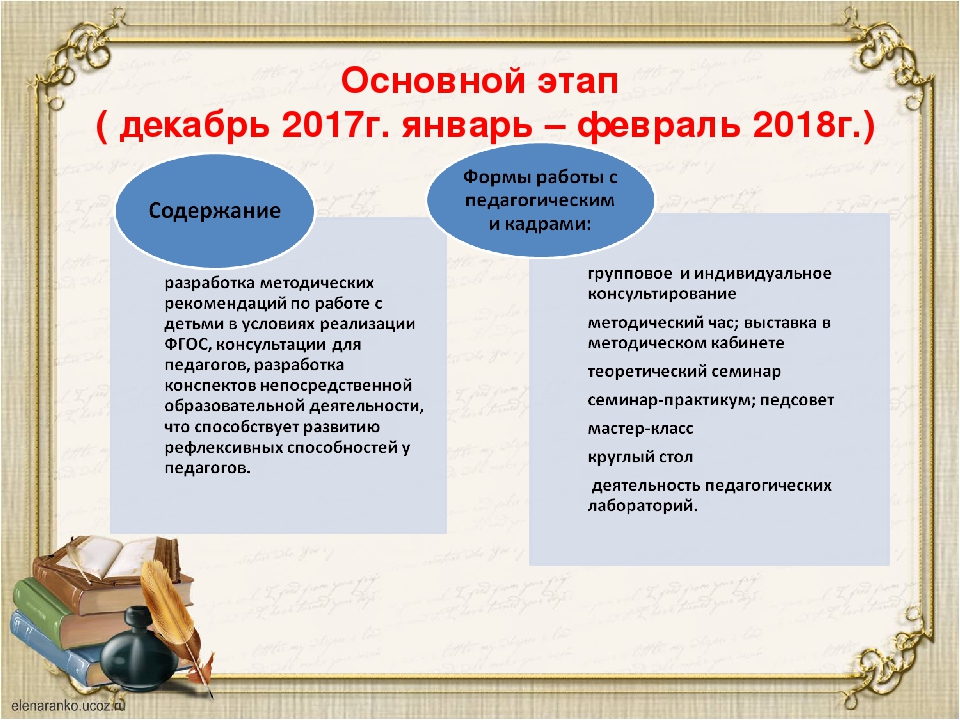 Основной этап
( декабрь 2017г. январь – февраль 2018г.)

Содержание

разработка методических рекомендаций по работе с детьми в условиях реализации ФГОС, консультации для педагогов, разработка конспектов непосредственной образовательной деятельности, что способствует развитию рефлексивных способностей у педагогов.

Формы работы с педагогическим и кадрами:

групповое и индивидуальное консультирование

методический час; выставка в методическом кабинете

теоретический семинар

семинар-практикум; педсовет

мастер-класс

круглый стол

деятельность педагогических лабораторий.

elenaranko.ucoz.ru